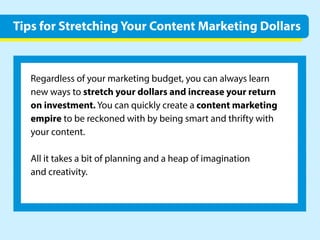 Tips for Stretching Your Content Marketing Dollars

Regardless of your marketing budget, you can always learn new ways to stretch your dollars and increase your return on investment. You can quickly create a content marketing empire to be reckoned with by being smart and thrifty with your content.

All it takes a bit of planning and a heap of imagination and creativity.